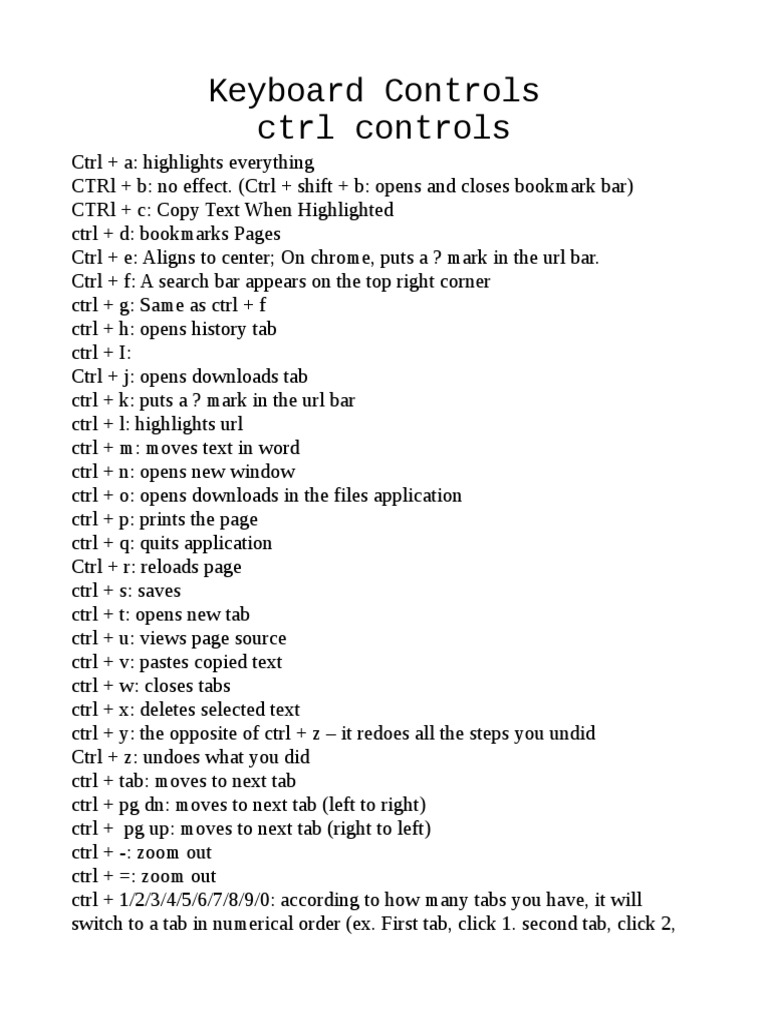 Keyboard Controls
ctrl controls

Ctrl + a: highlights everything
CTRl + b: no effect. (Ctrl + shift + b: opens and closes bookmark bar)
CTRl + c: Copy Text When Highlighted
ctrl + d: bookmarks Pages
Ctrl + e: Aligns to center; On chrome, puts a ? mark in the url bar.
Ctrl + f: A search bar appears on the top right corner
ctrl + g: Same as ctrl + f
ctrl + h: opens history tab
ctrl + I:
Ctrl + j: opens downloads tab
ctrl + k: puts a ? mark in the url bar
ctrl + l: highlights url
ctrl + m: moves text in word
ctrl + n: opens new window
ctrl + o: opens downloads in the files application
ctrl + p: prints the page
ctrl + q: quits application
Ctrl + r: reloads page
ctrl + s: saves
ctrl + t: opens new tab
ctrl + u: views page source
ctrl + v: pastes copied text
ctrl + w: closes tabs
ctrl + x: deletes selected text
ctrl + y: the opposite of ctrl + z – it redoes all the steps you undid
Ctrl + z: undoes what you did
ctrl + tab: moves to next tab
ctrl + pg dn: moves to next tab (left to right)
ctrl + pg up: moves to next tab (right to left)
ctrl + -: zoom out
ctrl + =: zoom out
ctrl + 1/2/3/4/5/6/7/8/9/0: according to how many tabs you have, it will switch to a tab in numerical order (ex. First tab, click 1. second tab, click 2,